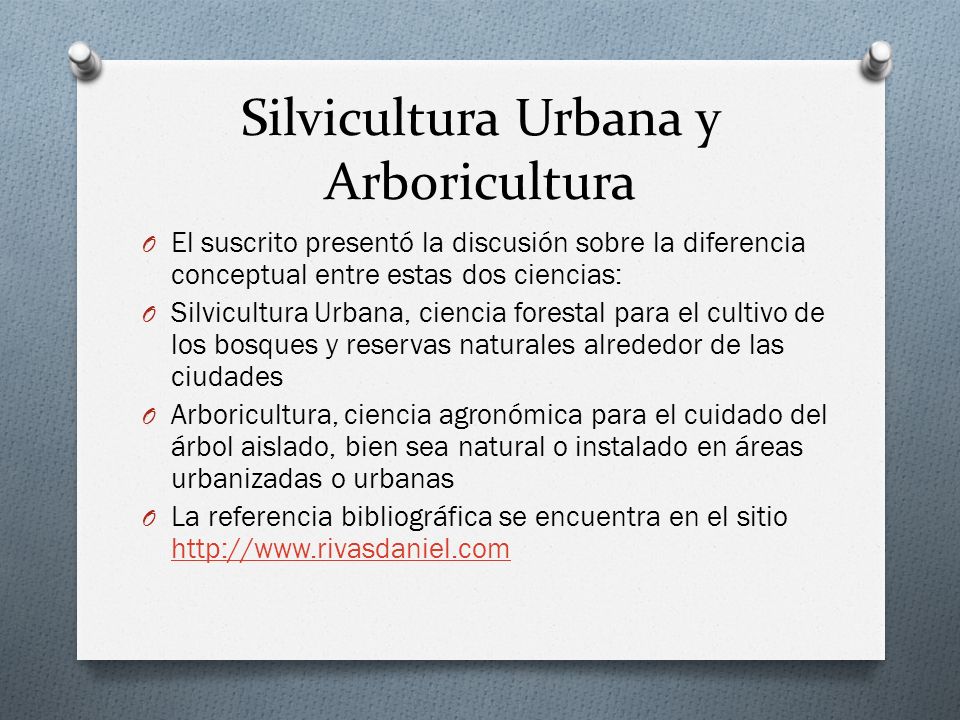 Silvicultura Urbana y Arboricultura

O El suscrito presentó la discusión sobre la diferencia conceptual entre estas dos ciencias:

O Silvicultura Urbana, ciencia forestal para el cultivo de los bosques y reservas naturales alrededor de las ciudades

O Arboricultura, ciencia agronómica para el cuidado del árbol aislado, bien sea natural o instalado en áreas urbanizadas o urbanas

O La referencia bibliográfica se encuentra en el sitio http://www.rivasdaniel.com